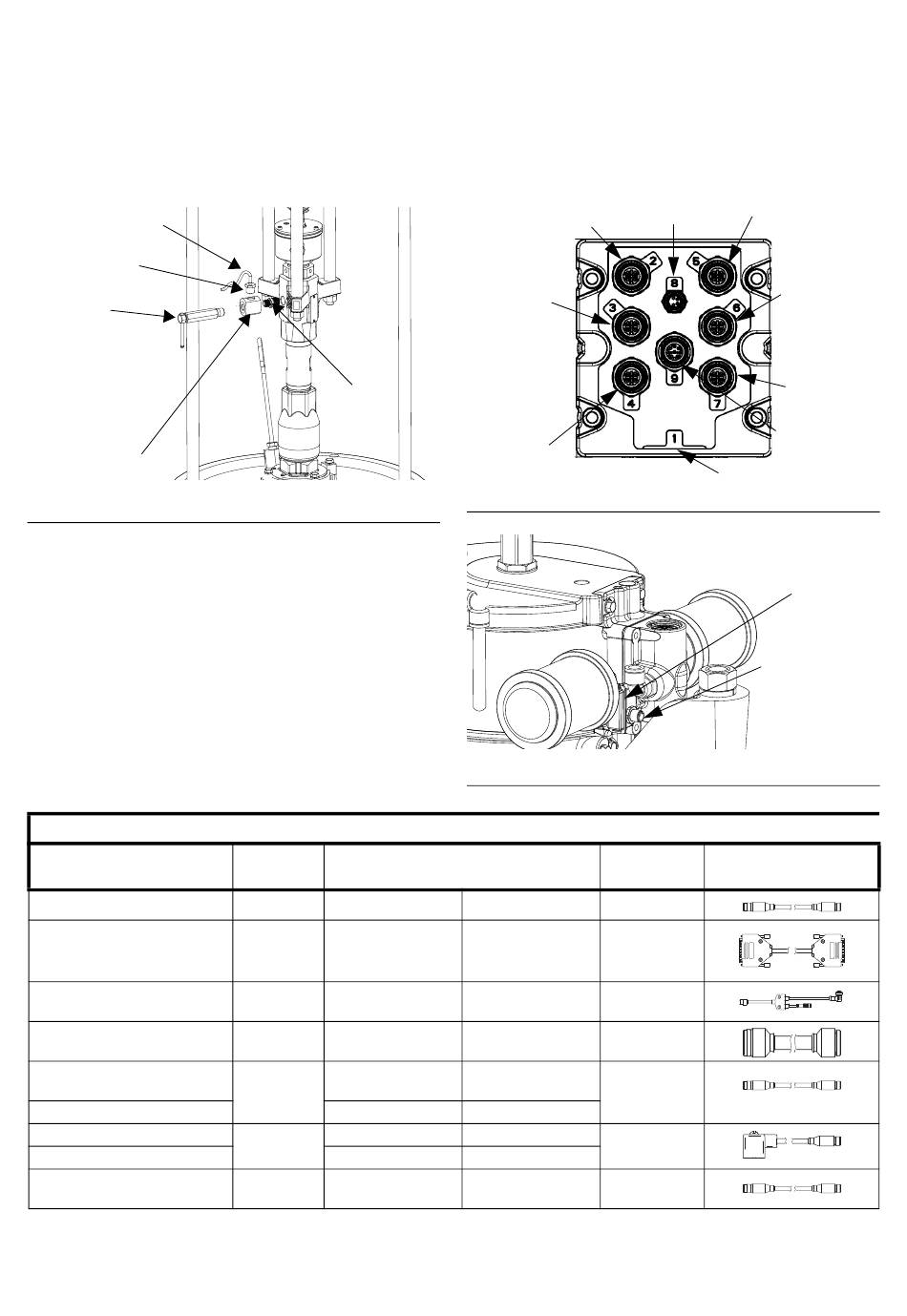 2

8

5

3

6

9

4

7

1